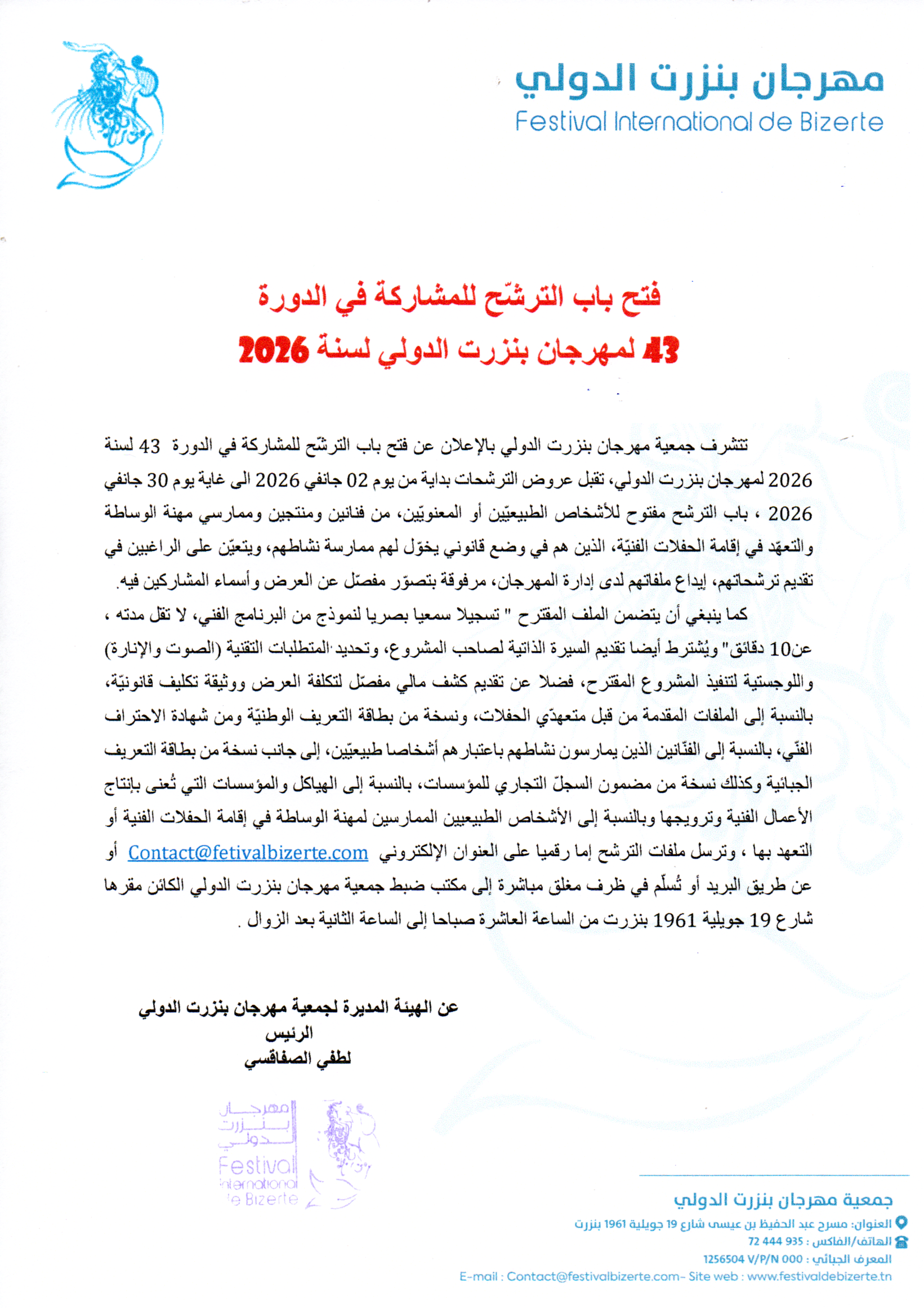 مهرجان بنزرت الدولي
Festival International de Bizerte

فتح باب الترشّح للمشاركة في الدورة
43 لمهرجان بنزرت الدولي لسنة 2026

تتشرف جمعية مهرجان بنزرت الدولي بالإعلان عن فتح باب الترشّح للمشاركة في الدورة 43 لسنة 2026 لمهرجان بنزرت الدولي، تقبل عروض الترشحات بداية من يوم 02 جانفي 2026 الى غاية يوم 30 جانفي 2026 ، باب الترشح مفتوح للأشخاص الطبيعيّين أو المعنويّين، من فنانين ومنتجين وممارسي مهنة الوساطة والتعهّد في إقامة الحفلات الفنيّة، الذين هم في وضع قانوني يخوّل لهم ممارسة نشاطهم، ويتعيّن على الراغبين في تقديم ترشحاتهم، إيداع ملفاتهم لدى إدارة المهرجان، مرفوقة بتصوّر مفصّل عن العرض وأسماء المشاركين فيه.

كما ينبغي أن يتضمن الملف المقترح " تسجيلا سمعيا بصريا لنموذج من البرنامج الفني، لا تقل مدته ، عن10 دقائق" ويُشترط أيضا تقديم السيرة الذاتية لصاحب المشروع، وتحديد المتطلبات التقنية (الصوت والإنارة) واللوجستية لتنفيذ المشروع المقترح، فضلا عن تقديم كشف مالي مفصّل لتكلفة العرض ووثيقة تكليف قانونيّة، بالنسبة إلى الملفات المقدمة من قبل متعهدّي الحفلات، ونسخة من بطاقة التعريف الوطنيّة ومن شهادة الاحتراف الفنّي، بالنسبة إلى الفنّانين الذين يمارسون نشاطهم باعتبارهم أشخاصا طبيعيّين، إلى جانب نسخة من بطاقة التعريف الجبائية وكذلك نسخة من مضمون السجلّ التجاري للمؤسسات، بالنسبة إلى الهياكل والمؤسسات التي تُعنى بإنتاج الأعمال الفنية وترويجها وبالنسبة إلى الأشخاص الطبيعيين الممارسين لمهنة الوساطة في إقامة الحفلات الفنية أو التعهد بها ، وترسل ملفات الترشح إما رقميا على العنوان الإلكتروني Contact@fetivalbizerte.com أو عن طريق البريد أو تُسلّم في ظرف مغلق مباشرة إلى مكتب ضبط جمعية مهرجان بنزرت الدولي الكائن مقرها شارع 19 جويلية 1961 بنزرت من الساعة العاشرة صباحا إلى الساعة الثانية بعد الزوال .

عن الهيئة المديرة لجمعية مهرجان بنزرت الدولي
الرئيس
لطفي الصفاقسي

مهرجان بنزرت الدولي
Festival International de Bizerte

جمعية مهرجان بنزرت الدولي
العنوان: مسرح عبد الحفيظ بن عيسى شارع 19 جويلية 1961 بنزرت
الهاتف/الفاكس : 935 444 72
المعرف الجبائي : 1256504 V/P/N 000
E-mail : Contact@festivalbizerte.com- Site web : www.festivaldebizerte.tn